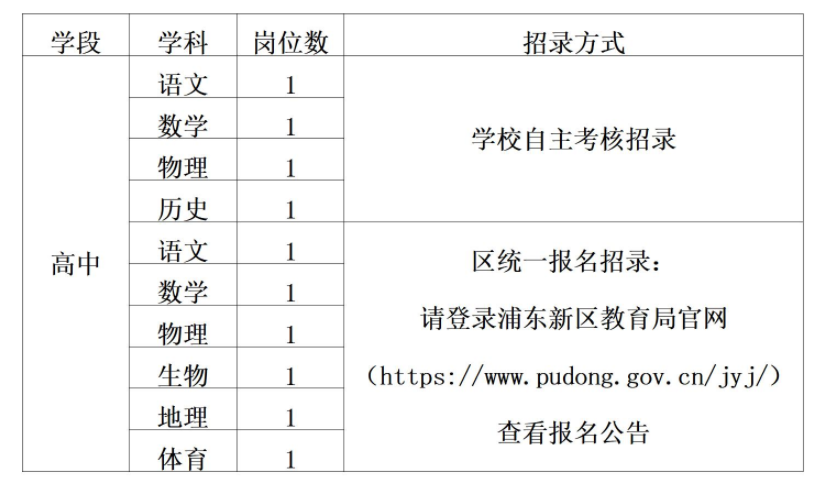 | 学段 | 学科 | 岗位数 | 招录方式 |
|---|---|---|---|
| 高中 | 语文 | 1 | 学校自主考核招录 |
|  | 数学 | 1 |  |
|  | 物理 | 1 |  |
|  | 历史 | 1 |  |
|  | 语文 | 1 | 区统一报名招录：请登录浦东新区教育局官网（https://www.pudong.gov.cn/jyj/）查看报名公告 |
|  | 数学 | 1 |  |
|  | 物理 | 1 |  |
|  | 生物 | 1 |  |
|  | 地理 | 1 |  |
|  | 体育 | 1 |  |